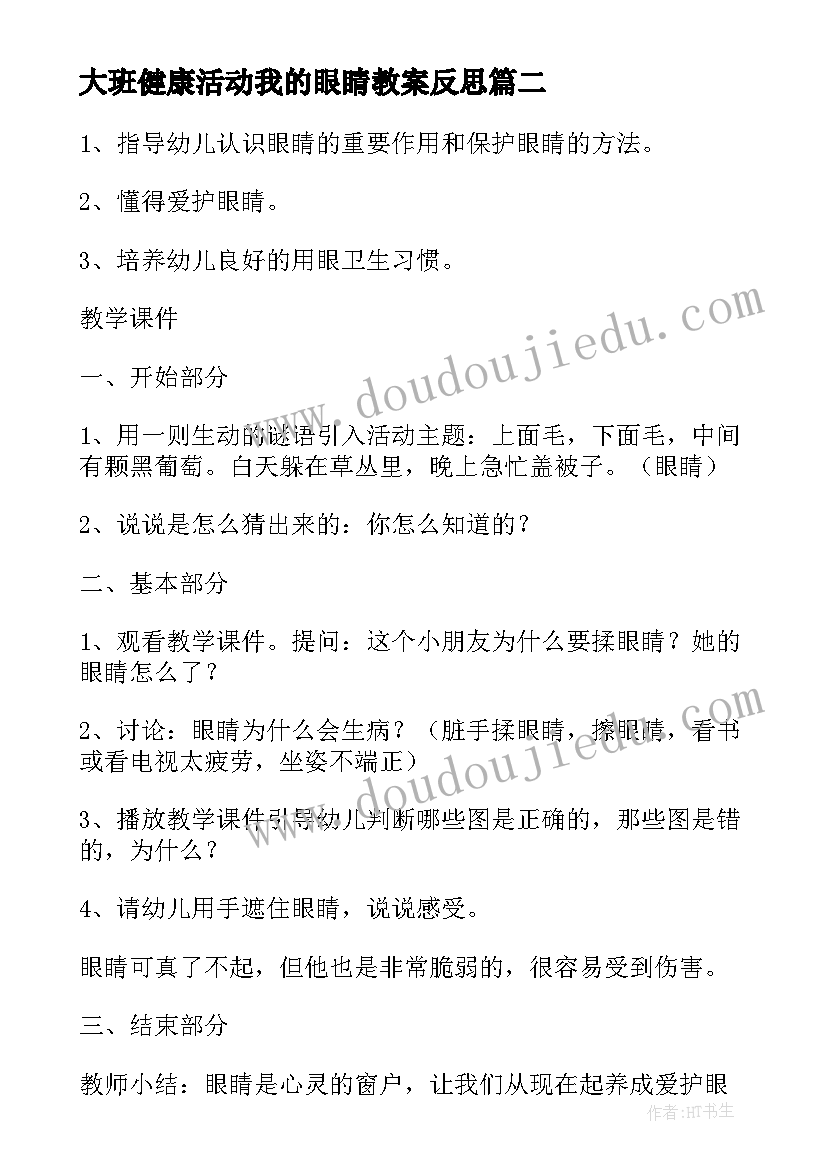 大班健康活动我的眼睛教案反思篇二

1、指导幼儿认识眼睛的重要作用和保护眼睛的方法。

2、懂得爱护眼睛。

3、培养幼儿良好的用眼卫生习惯。

教学课件

一、开始部分

1、用一则生动的谜语引入活动主题：上面毛，下面毛，中间有颗黑葡萄。白天躲在草丛里，晚上急忙盖被子。（眼睛）

2、说说是怎么猜出来的：你怎么知道的？

二、基本部分

1、观看教学课件。提问：这个小朋友为什么要揉眼睛？她的眼睛怎么了？

2、讨论：眼睛为什么会生病？（脏手揉眼睛，擦眼睛，看书或看电视太疲劳，坐姿不端正）

3、播放教学课件引导幼儿判断哪些图是正确的，那些图是错的，为什么？

4、请幼儿用手遮住眼睛，说说感受。

眼睛可真了不起，但他也是非常脆弱的，很容易受到伤害。

三、结束部分

教师小结：眼睛是心灵的窗户，让我们从现在起养成爱护眼

www.doudoujiedu.com

www.doudoujiedu.com

作者:HT书生